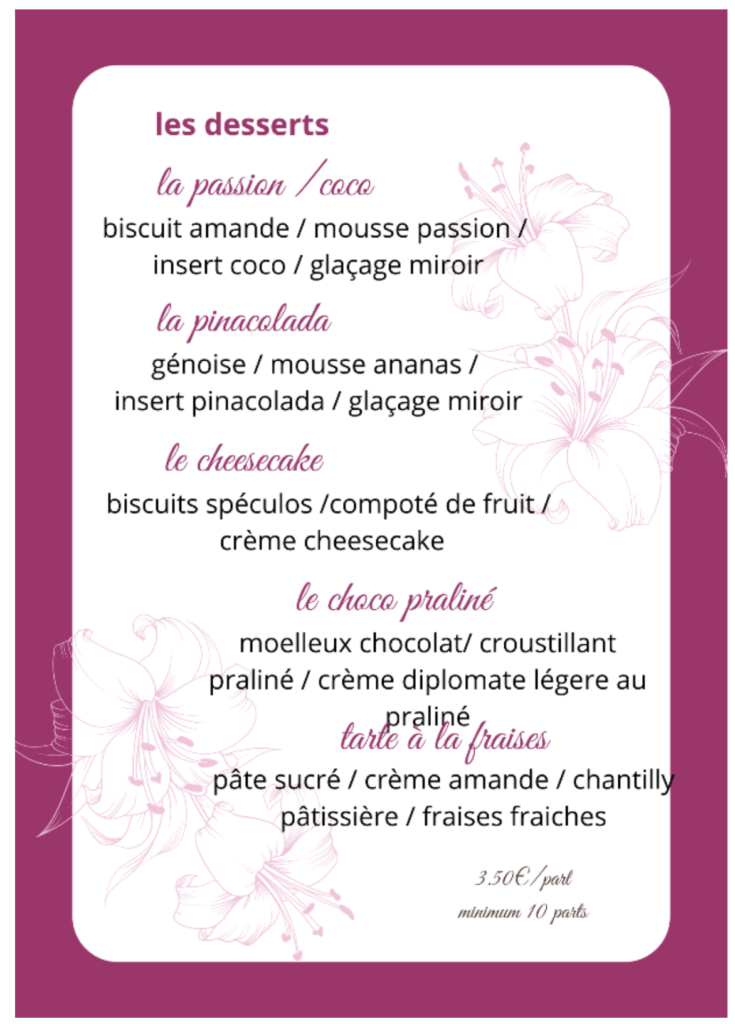 les desserts

la passion / coco

biscuit amande / mousse passion / insert coco / glaçage miroir

la pinacolada

génoise / mousse ananas / insert pinacolada / glaçage miroir

le cheesecake

biscuits spéculos /compoté de fruit / crème cheesecake

le choco praliné

moelleux chocolat/ croustillant praliné / crème diplomate légere au praliné

tarte à la fraises

pâte sucré / crème amande / chantilly pâtissière / fraises fraiches

3.50€/part

minimum 10 parts